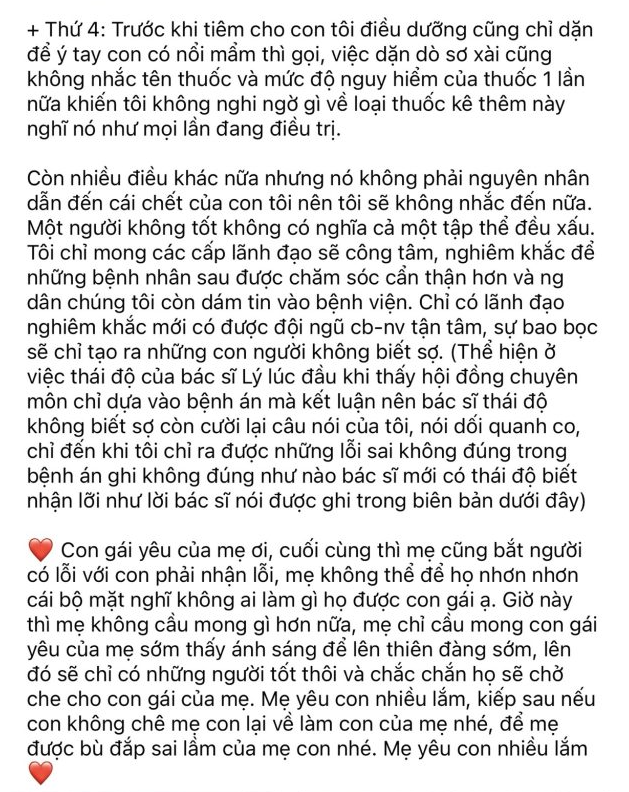 + Thứ 4: Trước khi tiêm cho con tôi điều dưỡng cũng chỉ dặn để ý tay con có nổi mẩm thì gọi, việc dặn dò sơ xài cũng không nhắc tên thuốc và mức độ nguy hiểm của thuốc 1 lần nữa khiến tôi không nghi ngờ gì về loại thuốc kê thêm này nghĩ nó như mọi lần đang điều trị.

Còn nhiều điều khác nữa nhưng nó không phải nguyên nhân dẫn đến cái chết của con tôi nên tôi sẽ không nhắc đến nữa. Một người không tốt không có nghĩa cả một tập thể đều xấu. Tôi chỉ mong các cấp lãnh đạo sẽ công tâm, nghiêm khắc để những bệnh nhân sau được chăm sóc cẩn thận hơn và ng dân chúng tôi còn dám tin vào bệnh viện. Chỉ có lãnh đạo nghiêm khắc mới có được đội ngũ cb-nv tận tâm, sự bao bọc sẽ chỉ tạo ra những con người không biết sợ. (Thể hiện ở việc thái độ của bác sĩ Lý lúc đầu khi thấy hội đồng chuyên môn chỉ dựa vào bệnh án mà kết luận nên bác sĩ thái độ không biết sợ còn cười lại câu nói của tôi, nói dối quanh co, chỉ đến khi tôi chỉ ra được những lỗi sai không đúng trong bệnh án ghi không đúng như nào bác sĩ mới có thái độ biết nhận lỗi như lời bác sĩ nói được ghi trong biên bản dưới đây)

❤️ Con gái yêu của mẹ ơi, cuối cùng thì mẹ cũng bắt người có lỗi với con phải nhận lỗi, mẹ không thể để họ nhơn nhơn cái bộ mặt nghĩ không ai làm gì họ được con gái ạ. Giờ này thì mẹ không cầu mong gì hơn nữa, mẹ chỉ cầu mong con gái yêu của mẹ sớm thấy ánh sáng để lên thiên đàng sớm, lên đó sẽ chỉ có những người tốt thôi và chắc chắn họ sẽ chở che cho con gái của mẹ. Mẹ yêu con nhiều lắm, kiếp sau nếu con không chê mẹ con lại về làm con của mẹ nhé, để mẹ được bù đắp sai lầm của mẹ con nhé. Mẹ yêu con nhiều lắm ❤️